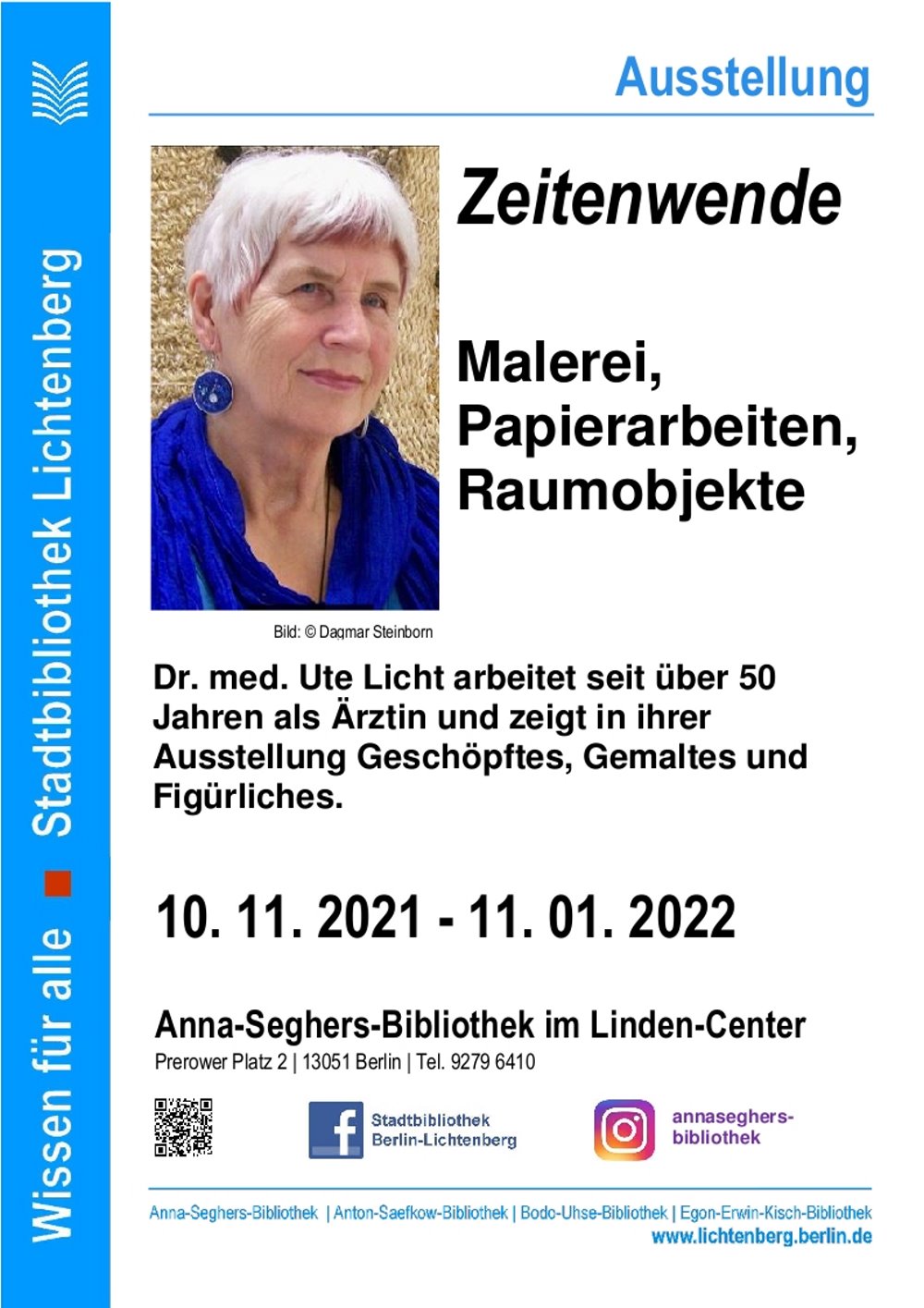 Wissen für alle ■ Stadtbibliothek Lichtenberg

Ausstellung

Zeitenwende

Malerei,
Papierarbeiten,
Raumobjekte

Bild: © Dagmar Steinborn

Dr. med. Ute Licht arbeitet seit über 50 Jahren als Ärztin und zeigt in ihrer Ausstellung Geschöpftes, Gemaltes und Figürliches.

10. 11. 2021 - 11. 01. 2022

Anna-Seghers-Bibliothek im Linden-Center
Prerower Platz 2 | 13051 Berlin | Tel. 9279 6410

Stadtbibliothek
Berlin-Lichtenberg

annaseghers-
bibliothek

Anna-Seghers-Bibliothek | Anton-Saefkow-Bibliothek | Bodo-Uhse-Bibliothek | Egon-Erwin-Kisch-Bibliothek
www.lichtenberg.berlin.de